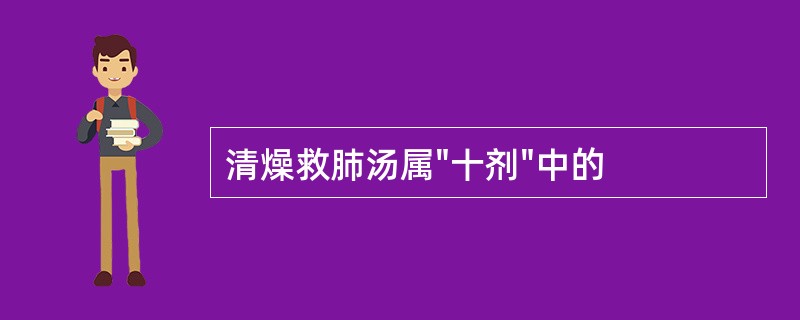 清燥救肺汤属"十剂"中的